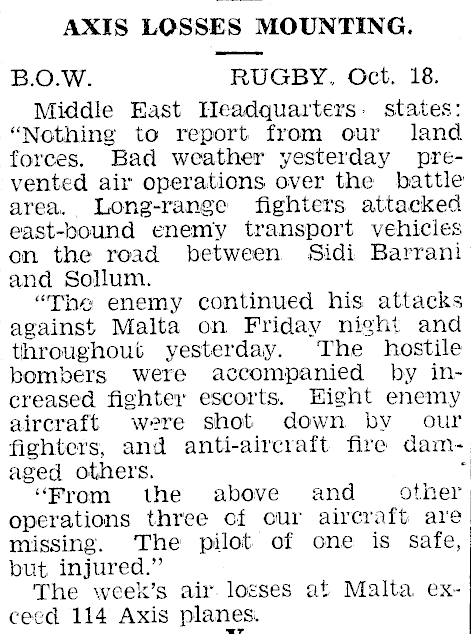 AXIS LOSSES MOUNTING.

B.O.W. RUGBY, Oct. 18.

Middle East Headquarters states: "Nothing to report from our land forces. Bad weather yesterday prevented air operations over the battle area. Long-range fighters attacked east-bound enemy transport vehicles on the road between Sidi Barrani and Sollum.

"The enemy continued his attacks against Malta on Friday night and throughout yesterday. The hostile bombers were accompanied by increased fighter escorts. Eight enemy aircraft were shot down by our fighters, and anti-aircraft fire damaged others.

"From the above and other operations three of our aircraft are missing. The pilot of one is safe, but injured."

The week's air losses at Malta exceed 114 Axis planes.